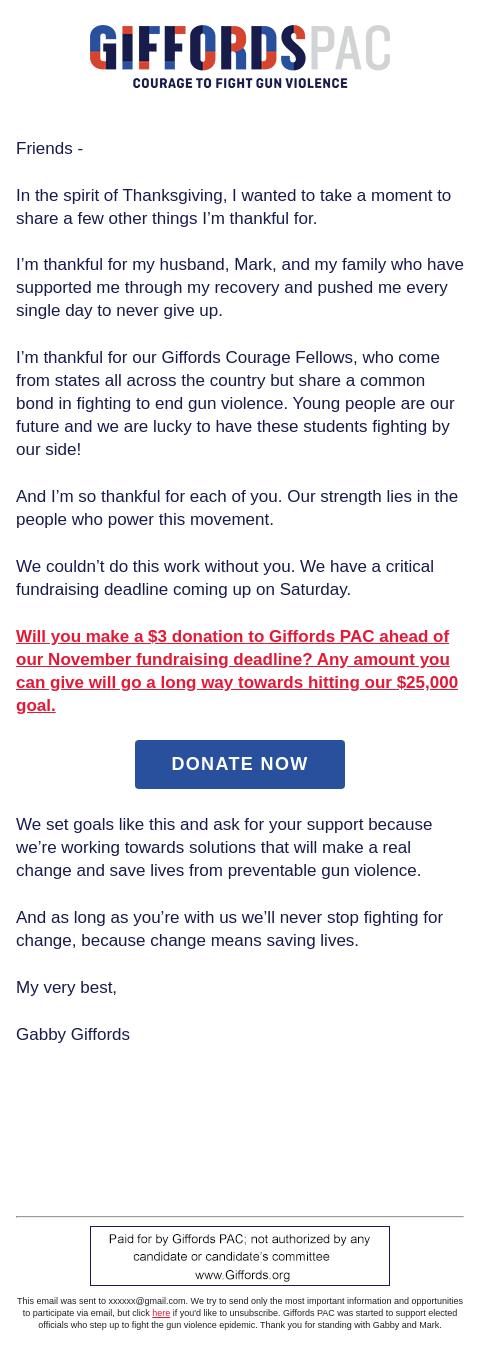 GIFFORDS PAC
COURAGE TO FIGHT GUN VIOLENCE

Friends -

In the spirit of Thanksgiving, I wanted to take a moment to share a few other things I'm thankful for.

I'm thankful for my husband, Mark, and my family who have supported me through my recovery and pushed me every single day to never give up.

I'm thankful for our Giffords Courage Fellows, who come from states all across the country but share a common bond in fighting to end gun violence. Young people are our future and we are lucky to have these students fighting by our side!

And I'm so thankful for each of you. Our strength lies in the people who power this movement.

We couldn't do this work without you. We have a critical fundraising deadline coming up on Saturday.

Will you make a $3 donation to Giffords PAC ahead of our November fundraising deadline? Any amount you can give will go a long way towards hitting our $25,000 goal.

DONATE NOW

We set goals like this and ask for your support because we're working towards solutions that will make a real change and save lives from preventable gun violence.

And as long as you're with us we'll never stop fighting for change, because change means saving lives.

My very best,

Gabby Giffords

Paid for by Giffords PAC; not authorized by any candidate or candidate's committee
www.Giffords.org

This email was sent to xxxxxx@gmail.com. We try to send only the most important information and opportunities to participate via email, but click here if you'd like to unsubscribe. Giffords PAC was started to support elected officials who step up to fight the gun violence epidemic. Thank you for standing with Gabby and Mark.